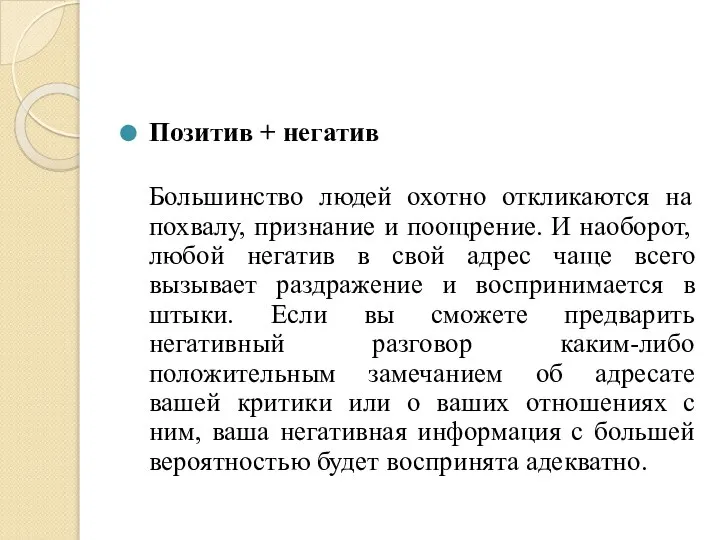 Позитив + негатив

Большинство людей охотно откликаются на похвалу, признание и поощрение. И наоборот, любой негатив в свой адрес чаще всего вызывает раздражение и воспринимается в штыки. Если вы сможете предварить негативный разговор каким-либо положительным замечанием об адресате вашей критики или о ваших отношениях с ним, ваша негативная информация с большей вероятностью будет воспринята адекватно.